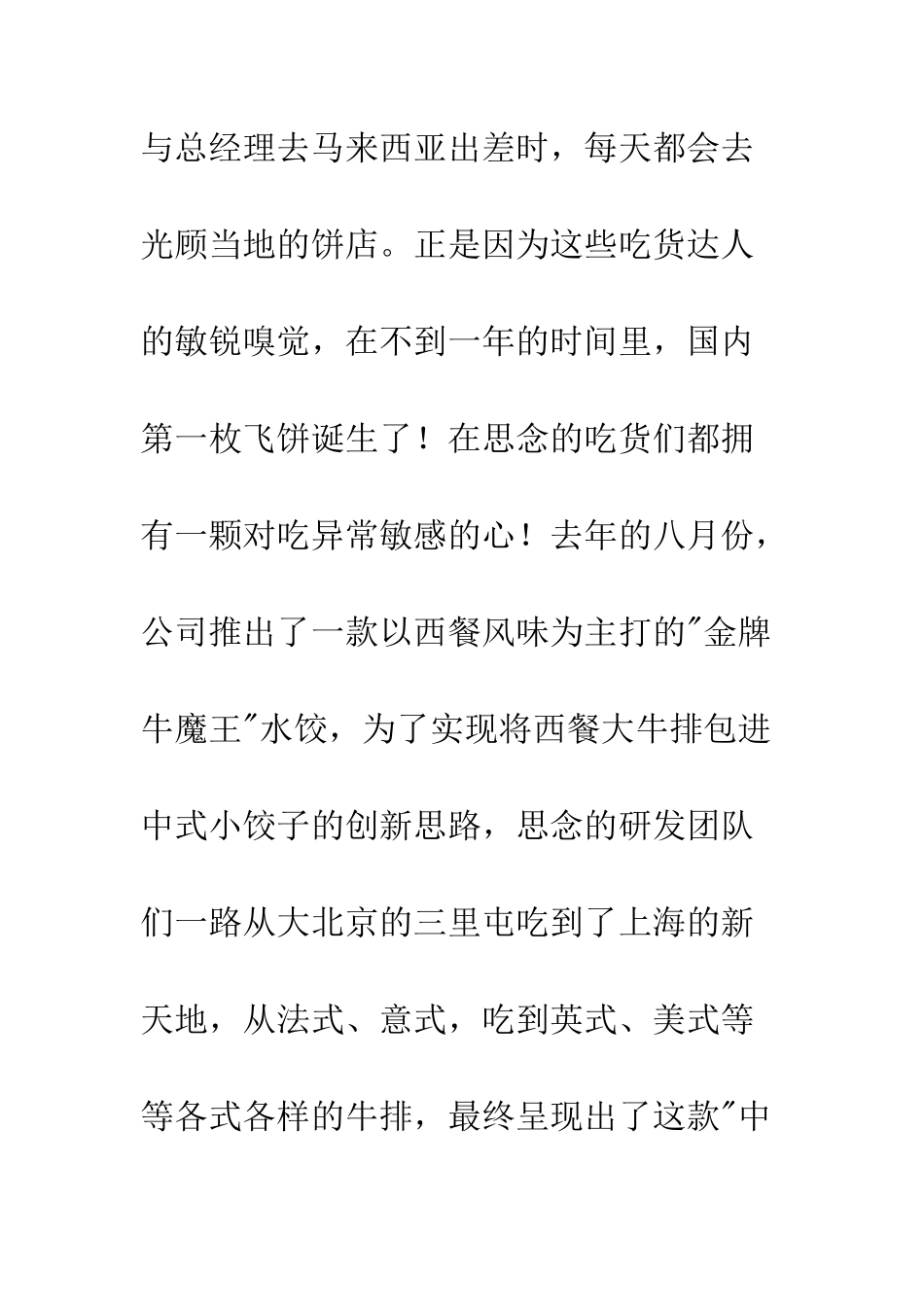 与总经理去马来西亚出差时，每天都会去光顾当地的饼店。正是因为这些吃货达人的敏锐嗅觉，在不到一年的时间里，国内第一枚飞饼诞生了！在思念的吃货们都拥有一颗对吃异常敏感的心！去年的八月份，公司推出了一款以西餐风味为主打的"金牌牛魔王"水饺，为了实现将西餐大牛排包进中式小饺子的创新思路，思念的研发团队们一路从大北京的三里屯吃到了上海的新天地，从法式、意式，吃到英式、美式等等各式各样的牛排，最终呈现出了这款"中